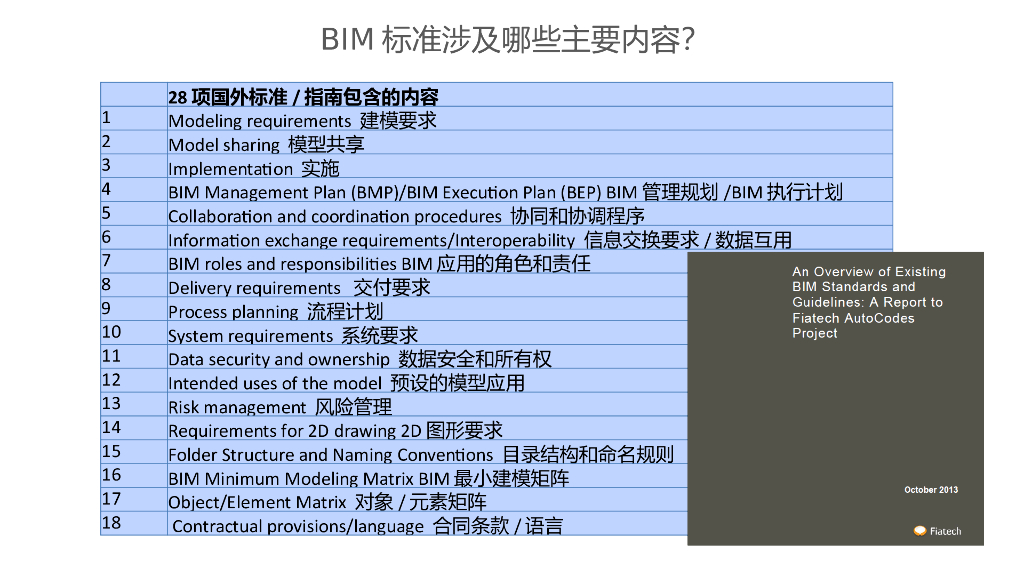 BIM 标准涉及哪些主要内容?

|  | 28 项国外标准 / 指南包含的内容 |
|---|---|
| 1 | Modeling requirements 建模要求 |
| 2 | Model sharing 模型共享 |
| 3 | Implementation 实施 |
| 4 | BIM Management Plan (BMP)/BIM Execution Plan (BEP) BIM 管理规划 /BIM 执行计划 |
| 5 | Collaboration and coordination procedures 协同和协调程序 |
| 6 | Information exchange requirements/Interoperability 信息交换要求 / 数据互用 |
| 7 | BIM roles and responsibilities BIM 应用的角色和责任 |
| 8 | Delivery requirements 交付要求 |
| 9 | Process planning 流程计划 |
| 10 | System requirements 系统要求 |
| 11 | Data security and ownership 数据安全和所有权 |
| 12 | Intended uses of the model 预设的模型应用 |
| 13 | Risk management 风险管理 |
| 14 | Requirements for 2D drawing 2D 图形要求 |
| 15 | Folder Structure and Naming Conventions 目录结构和命名规则 |
| 16 | BIM Minimum Modeling Matrix BIM 最小建模矩阵 |
| 17 | Object/Element Matrix 对象 / 元素矩阵 |
| 18 | Contractual provisions/language 合同条款 / 语言 |

An Overview of Existing BIM Standards and Guidelines: A Report to Fiatech AutoCodes Project

October 2013

Fiatech